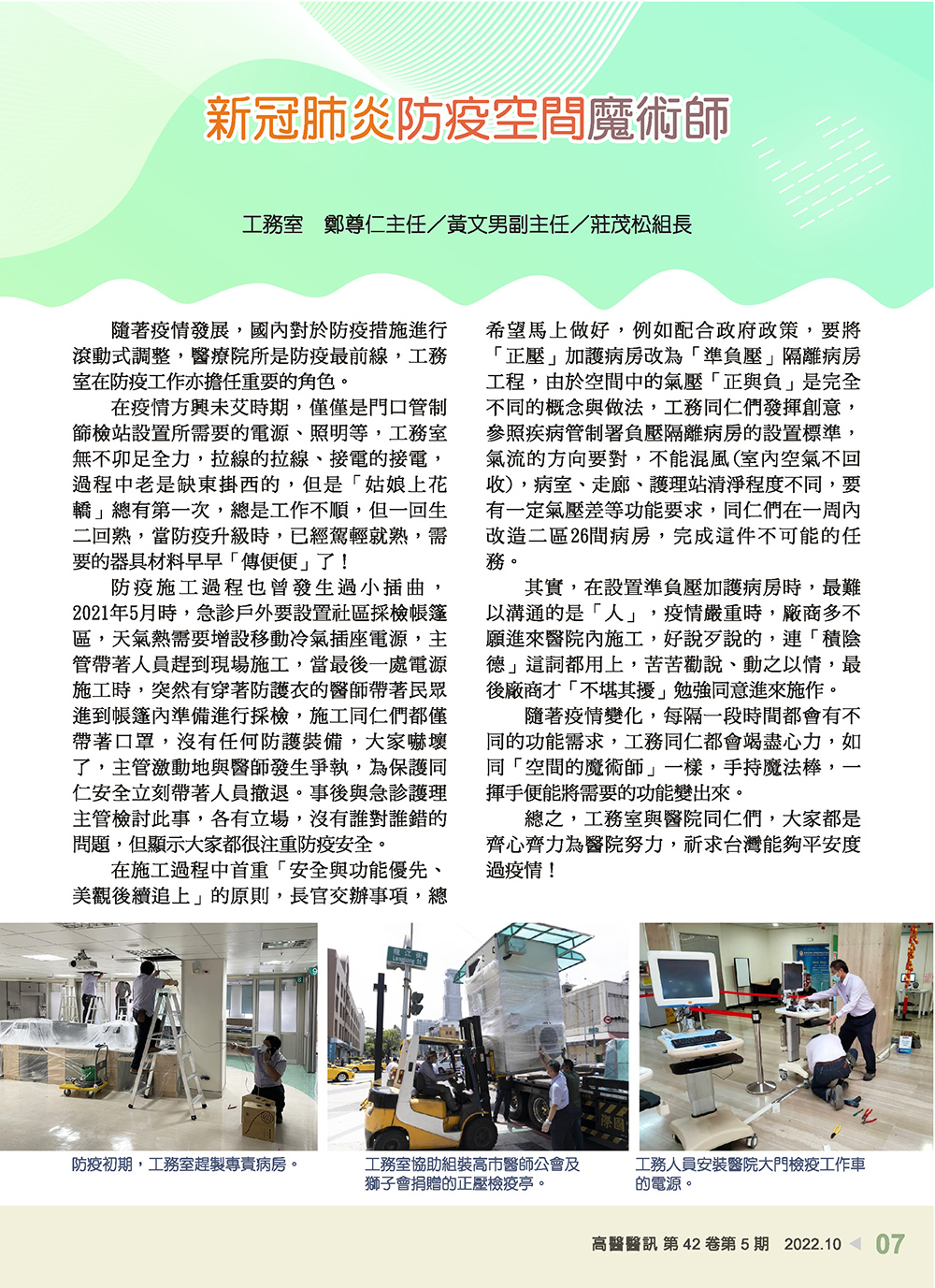 新冠肺炎防疫空間魔術師

工務室　鄭尊仁主任／黃文男副主任／莊茂松組長

隨著疫情發展，國內對於防疫措施進行滾動式調整，醫療院所是防疫最前線，工務室在防疫工作亦擔任重要的角色。

在疫情方興未艾時期，僅僅是門口管制篩檢站設置所需要的電源、照明等，工務室無不卯足全力，拉線的拉線、接電的接電，過程中老是缺東掛西的，但是「姑娘上花轎」總有第一次，總是工作不順，但一回生二回熟，當防疫升級時，已經駕輕就熟，需要的器具材料早早「傳便便」了！

防疫施工過程也曾發生過小插曲，2021年5月時，急診戶外要設置社區採檢帳篷區，天氣熱需要增設移動冷氣插座電源，主管帶著人員趕到現場施工，當最後一處電源施工時，突然有穿著防護衣的醫師帶著民眾進到帳篷內準備進行採檢，施工同仁們都僅帶著口罩，沒有任何防護裝備，大家嚇壞了，主管激動地與醫師發生爭執，為保護同仁安全立刻帶著人員撤退。事後與急診護理主管檢討此事，各有立場，沒有誰對誰錯的問題，但顯示大家都很注重防疫安全。

在施工過程中首重「安全與功能優先、美觀後續追上」的原則，長官交辦事項，總希望馬上做好，例如配合政府政策，要將「正壓」加護病房改為「準負壓」隔離病房工程，由於空間中的氣壓「正與負」是完全不同的概念與做法，工務同仁們發揮創意，參照疾病管制署負壓隔離病房的設置標準，氣流的方向要對，不能混風(室內空氣不回收)，病室、走廊、護理站清淨程度不同，要有一定氣壓差等功能要求，同仁們在一周內改造二區26間病房，完成這件不可能的任務。

其實，在設置準負壓加護病房時，最難以溝通的是「人」，疫情嚴重時，廠商多不願進來醫院內施工，好說歹說的，連「積陰德」這詞都用上，苦苦勸說、動之以情，最後廠商才「不堪其擾」勉強同意進來施作。

隨著疫情變化，每隔一段時間都會有不同的功能需求，工務同仁都會竭盡心力，如同「空間的魔術師」一樣，手持魔法棒，一揮手便能將需要的功能變出來。

總之，工務室與醫院同仁們，大家都是齊心齊力為醫院努力，祈求台灣能夠平安度過疫情！

防疫初期，工務室趕製專責病房。

工務室協助組裝高市醫師公會及獅子會捐贈的正壓檢疫亭。

工務人員安裝醫院大門檢疫工作車的電源。

高醫醫訊 第 42 卷第 5 期　2022.10　07